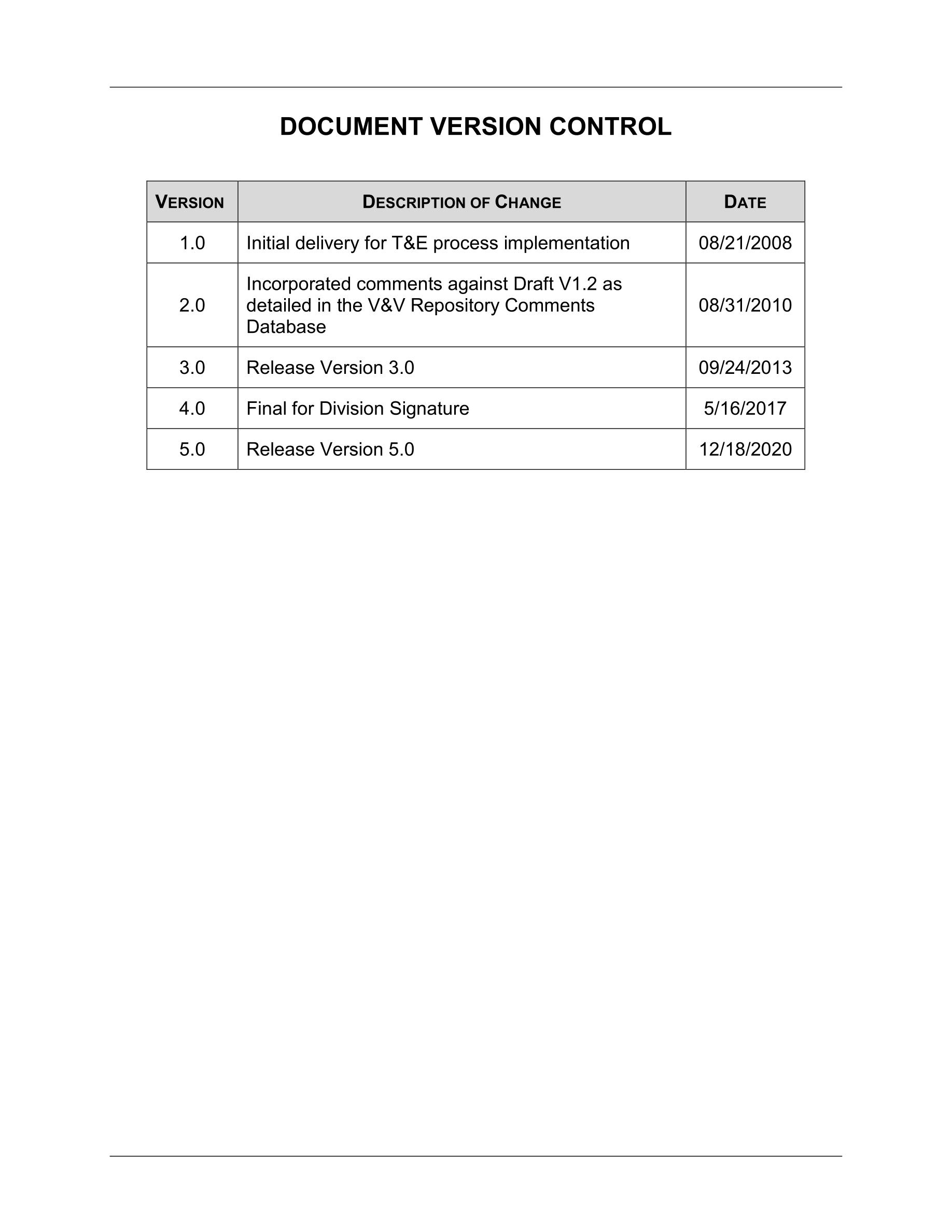 DOCUMENT VERSION CONTROL

| VERSION | DESCRIPTION OF CHANGE | DATE |
|---|---|---|
| 1.0 | Initial delivery for T&E process implementation | 08/21/2008 |
| 2.0 | Incorporated comments against Draft V1.2 as detailed in the V&V Repository Comments Database | 08/31/2010 |
| 3.0 | Release Version 3.0 | 09/24/2013 |
| 4.0 | Final for Division Signature | 5/16/2017 |
| 5.0 | Release Version 5.0 | 12/18/2020 |